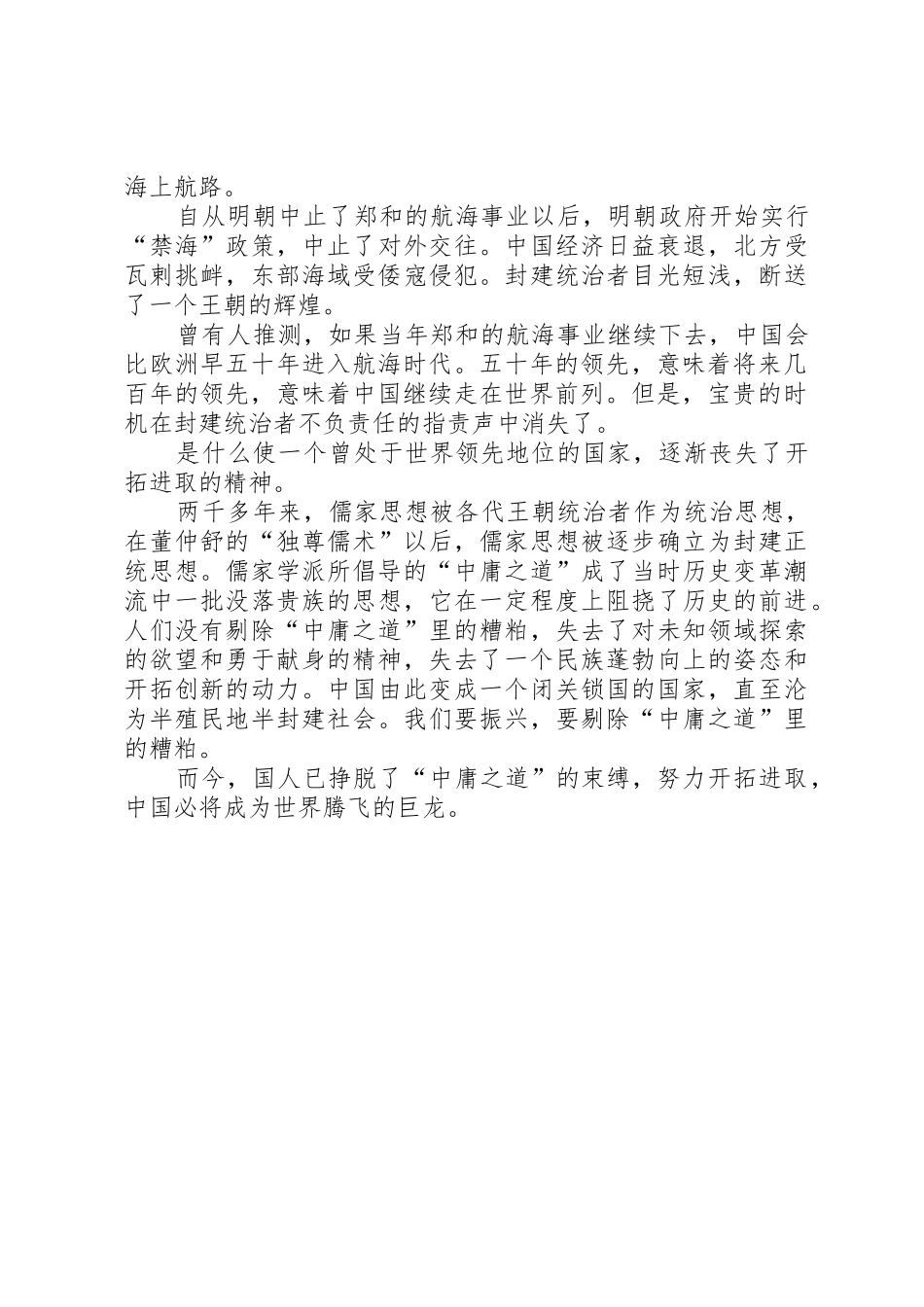 海上航路。

自从明朝中止了郑和的航海事业以后，明朝政府开始实行“禁海”政策，中止了对外交往。中国经济日益衰退，北方受瓦剌挑衅，东部海域受倭寇侵犯。封建统治者目光短浅，断送了一个王朝的辉煌。

曾有人推测，如果当年郑和的航海事业继续下去，中国会比欧洲早五十年进入航海时代。五十年的领先，意味着将来几百年的领先，意味着中国继续走在世界前列。但是，宝贵的时机在封建统治者不负责任的指责声中消失了。

是什么使一个曾处于世界领先地位的国家，逐渐丧失了开拓进取的精神。

两千多年来，儒家思想被各代王朝统治者作为统治思想，在董仲舒的“独尊儒术”以后，儒家思想被逐步确立为封建正统思想。儒家学派所倡导的“中庸之道”成了当时历史变革潮流中一批没落贵族的思想，它在一定程度上阻挠了历史的前进。人们没有剔除“中庸之道”里的糟粕，失去了对未知领域探索的欲望和勇于献身的精神，失去了一个民族蓬勃向上的姿态和开拓创新的动力。中国由此变成一个闭关锁国的国家，直至沦为半殖民地半封建社会。我们要振兴，要剔除“中庸之道”里的糟粕。

而今，国人已挣脱了“中庸之道”的束缚，努力开拓进取，中国必将成为世界腾飞的巨龙。